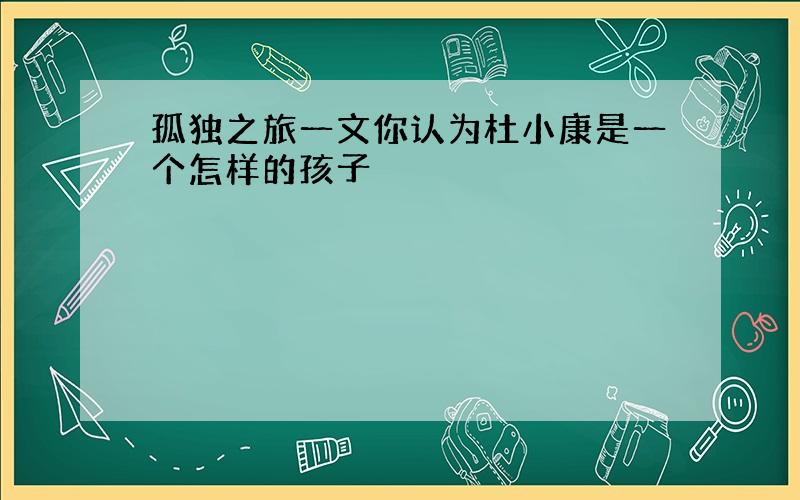 孤独之旅一文你认为杜小康是一个怎样的孩子